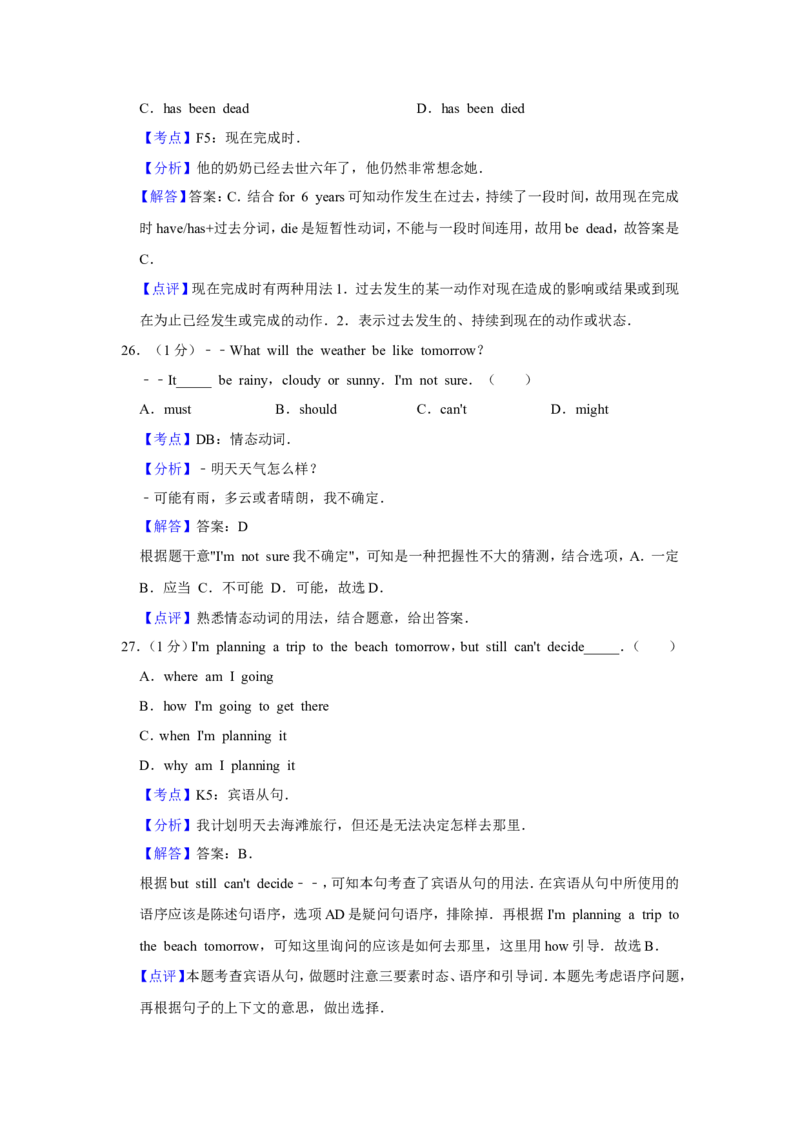 C．has been dead　　　　　　D．has been died

【考点】F5：现在完成时．

【分析】他的奶奶已经去世六年了，他仍然非常想念她．

【解答】答案：C．结合 for 6 years 可知动作发生在过去，持续了一段时间，故用现在完成时 have/has+过去分词，die 是短暂性动词，不能与一段时间连用，故用 be dead，故答案是 C．

【点评】现在完成时有两种用法 1．过去发生的某一动作对现在造成的影响或结果或到现在为止已经发生或完成的动作．2．表示过去发生的、持续到现在的动作或状态．

26．（1 分）－－What will the weather be like tomorrow？

－－It_____ be rainy，cloudy or sunny．I'm not sure．（　　）

A．must　　B．should　　C．can't　　D．might

【考点】DB：情态动词．

【分析】－明天天气怎么样？

－可能有雨，多云或者晴朗，我不确定．

【解答】答案：D

根据题干意"I'm not sure 我不确定"，可知是一种把握性不大的猜测，结合选项，A．一定 B．应当 C．不可能 D．可能，故选 D．

【点评】熟悉情态动词的用法，结合题意，给出答案．

27．（1 分）I'm planning a trip to the beach tomorrow，but still can't decide_____．（　　）

A．where am I going

B．how I'm going to get there

C．when I'm planning it

D．why am I planning it

【考点】K5：宾语从句．

【分析】我计划明天去海滩旅行，但还是无法决定怎样去那里．

【解答】答案：B．

根据 but still can't decide－－，可知本句考查了宾语从句的用法．在宾语从句中所使用的语序应该是陈述句语序，选项 AD 是疑问句语序，排除掉．再根据 I'm planning a trip to the beach tomorrow，可知这里询问的应该是如何去那里，这里用 how 引导．故选 B．

【点评】本题考查宾语从句，做题时注意三要素时态、语序和引导词．本题先考虑语序问题，再根据句子的上下文的意思，做出选择．